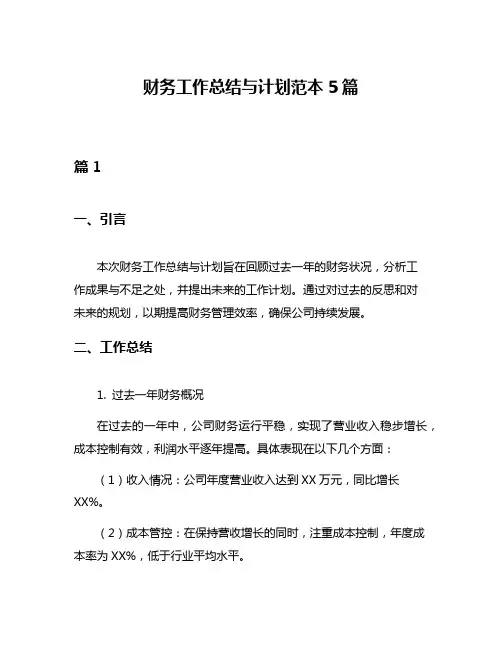 财务工作总结与计划范本 5 篇

篇 1

一、引言

本次财务工作总结与计划旨在回顾过去一年的财务状况，分析工作成果与不足之处，并提出未来的工作计划。通过对过去的反思和对未来的规划，以期提高财务管理效率，确保公司持续发展。

二、工作总结

1. 过去一年财务概况

在过去的一年中，公司财务运行平稳，实现了营业收入稳步增长，成本控制有效，利润水平逐年提高。具体表现在以下几个方面：

（1）收入情况：公司年度营业收入达到 XX 万元，同比增长 XX%。

（2）成本管控：在保持营收增长的同时，注重成本控制，年度成本率为 XX%，低于行业平均水平。